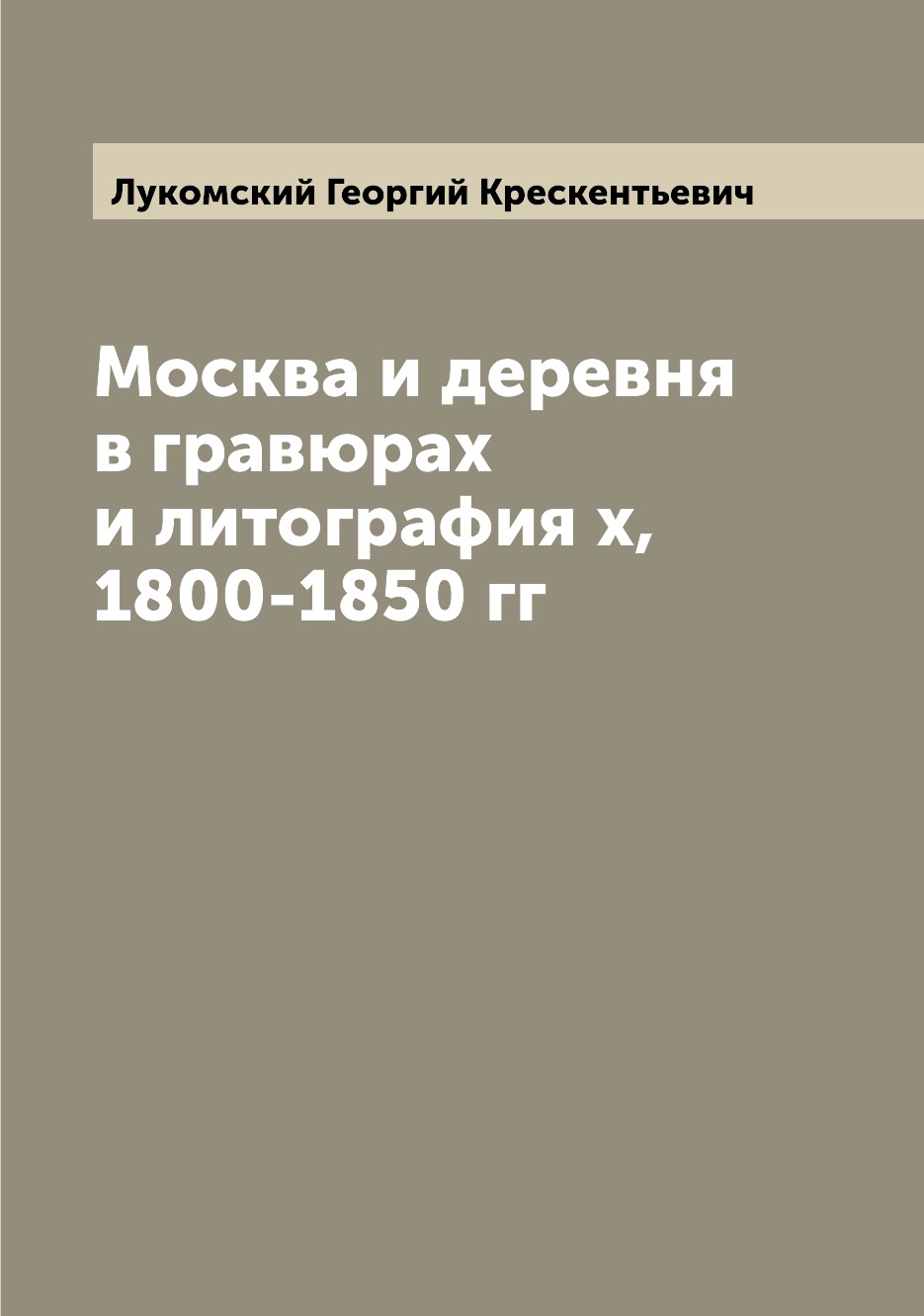 Лукомский Георгий Крескентьевич

Москва и деревня в гравюрах и литография х, 1800-1850 гг